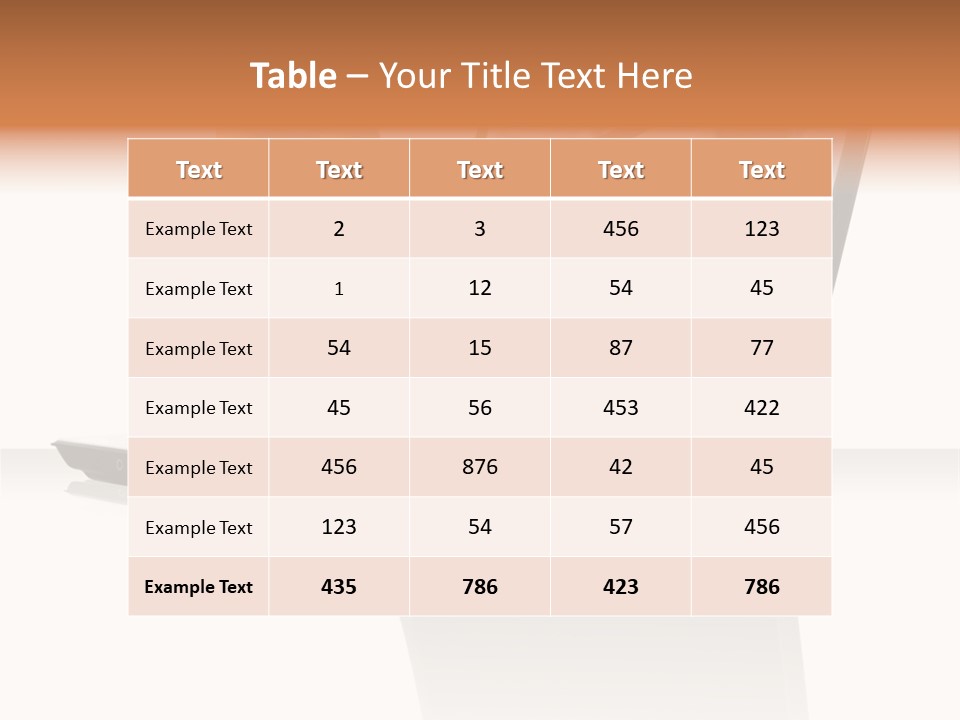 Table – Your Title Text Here

| Text | Text | Text | Text | Text |
|---|---|---|---|---|
| Example Text | 2 | 3 | 456 | 123 |
| Example Text | 1 | 12 | 54 | 45 |
| Example Text | 54 | 15 | 87 | 77 |
| Example Text | 45 | 56 | 453 | 422 |
| Example Text | 456 | 876 | 42 | 45 |
| Example Text | 123 | 54 | 57 | 456 |
| Example Text | 435 | 786 | 423 | 786 |